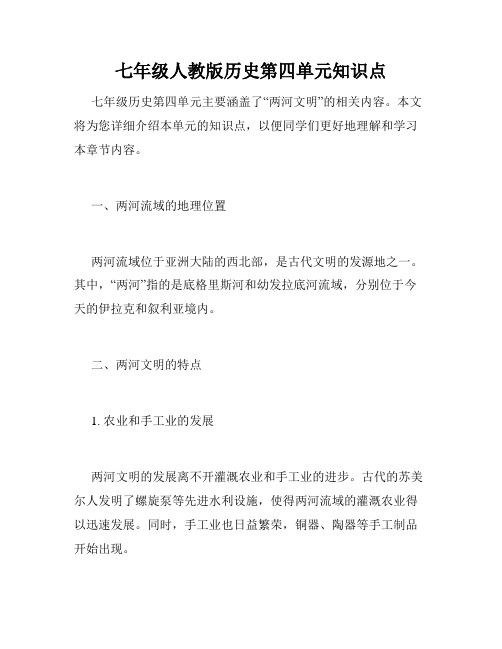 七年级人教版历史第四单元知识点

七年级历史第四单元主要涵盖了“两河文明”的相关内容。本文将为您详细介绍本单元的知识点，以便同学们更好地理解和学习本章节内容。

一、两河流域的地理位置

两河流域位于亚洲大陆的西北部，是古代文明的发源地之一。其中，“两河”指的是底格里斯河和幼发拉底河流域，分别位于今天的伊拉克和叙利亚境内。

二、两河文明的特点

1. 农业和手工业的发展

两河文明的发展离不开灌溉农业和手工业的进步。古代的苏美尔人发明了螺旋泵等先进水利设施，使得两河流域的灌溉农业得以迅速发展。同时，手工业也日益繁荣，铜器、陶器等手工制品开始出现。